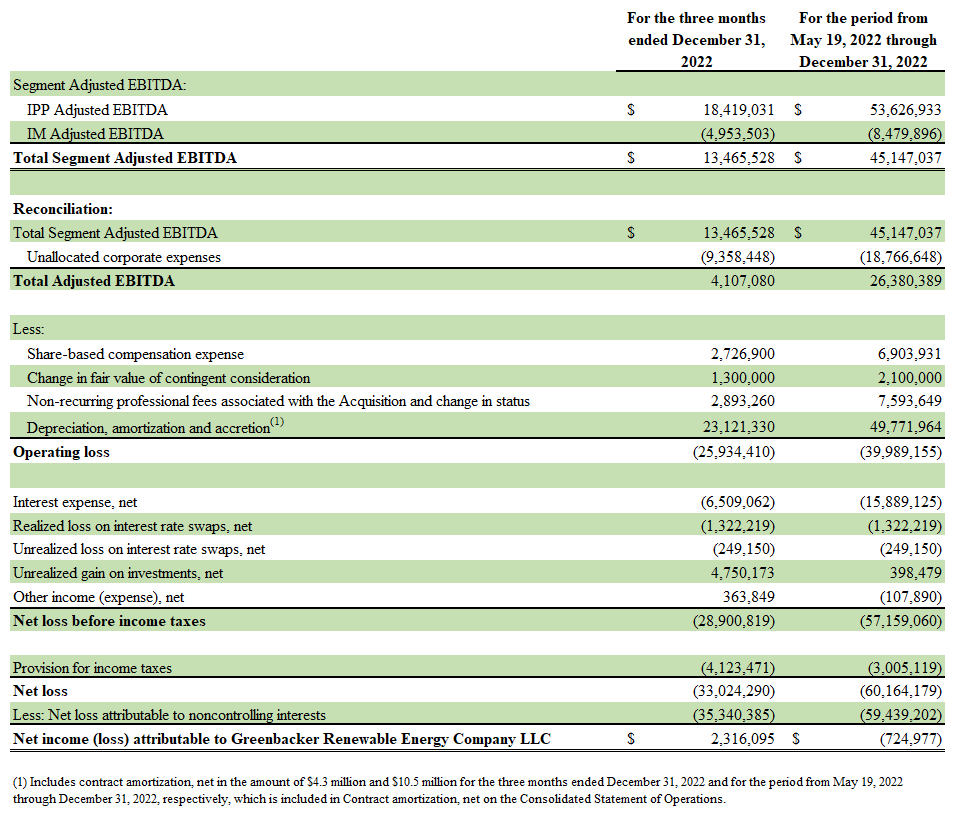 | | For the three months ended December 31, 2022 | For the period from May 19, 2022 through December 31, 2022 |
|---|---|---|
| Segment Adjusted EBITDA: | | |
| IPP Adjusted EBITDA | $ 18,419,031 | $ 53,626,933 |
| IM Adjusted EBITDA | (4,953,503) | (8,479,896) |
| **Total Segment Adjusted EBITDA** | $ 13,465,528 | $ 45,147,037 |
| | | |
| **Reconciliation:** | | |
| Total Segment Adjusted EBITDA | $ 13,465,528 | $ 45,147,037 |
| Unallocated corporate expenses | (9,358,448) | (18,766,648) |
| **Total Adjusted EBITDA** | 4,107,080 | 26,380,389 |
| | | |
| Less: | | |
| Share-based compensation expense | 2,726,900 | 6,903,931 |
| Change in fair value of contingent consideration | 1,300,000 | 2,100,000 |
| Non-recurring professional fees associated with the Acquisition and change in status | 2,893,260 | 7,593,649 |
| Depreciation, amortization and accretion$^{(1)}$ | 23,121,330 | 49,771,964 |
| **Operating loss** | (25,934,410) | (39,989,155) |
| | | |
| Interest expense, net | (6,509,062) | (15,889,125) |
| Realized loss on interest rate swaps, net | (1,322,219) | (1,322,219) |
| Unrealized loss on interest rate swaps, net | (249,150) | (249,150) |
| Unrealized gain on investments, net | 4,750,173 | 398,479 |
| Other income (expense), net | 363,849 | (107,890) |
| **Net loss before income taxes** | (28,900,819) | (57,159,060) |
| | | |
| Provision for income taxes | (4,123,471) | (3,005,119) |
| **Net loss** | (33,024,290) | (60,164,179) |
| Less: Net loss attributable to noncontrolling interests | (35,340,385) | (59,439,202) |
| **Net income (loss) attributable to Greenbacker Renewable Energy Company LLC** | $ 2,316,095 | $ (724,977) |

(1) Includes contract amortization, net in the amount of $4.3 million and $10.5 million for the three months ended December 31, 2022 and for the period from May 19, 2022 through December 31, 2022, respectively, which is included in Contract amortization, net on the Consolidated Statement of Operations.